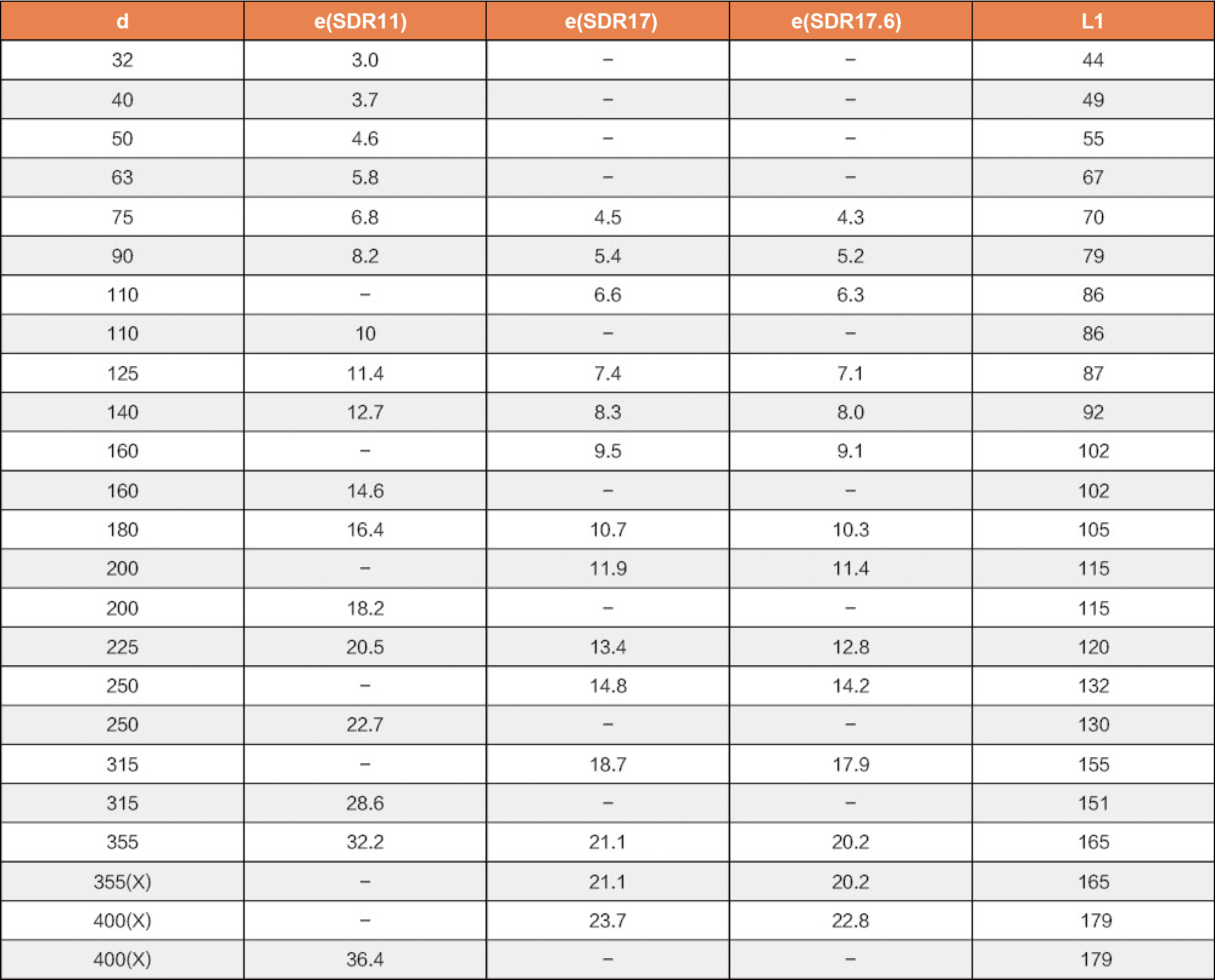 | d | e(SDR11) | e(SDR17) | e(SDR17.6) | L1 |
|---|---|---|---|---|
| 32 | 3.0 | – | – | 44 |
| 40 | 3.7 | – | – | 49 |
| 50 | 4.6 | – | – | 55 |
| 63 | 5.8 | – | – | 67 |
| 75 | 6.8 | 4.5 | 4.3 | 70 |
| 90 | 8.2 | 5.4 | 5.2 | 79 |
| 110 | – | 6.6 | 6.3 | 86 |
| 110 | 10 | – | – | 86 |
| 125 | 11.4 | 7.4 | 7.1 | 87 |
| 140 | 12.7 | 8.3 | 8.0 | 92 |
| 160 | – | 9.5 | 9.1 | 102 |
| 160 | 14.6 | – | – | 102 |
| 180 | 16.4 | 10.7 | 10.3 | 105 |
| 200 | – | 11.9 | 11.4 | 115 |
| 200 | 18.2 | – | – | 115 |
| 225 | 20.5 | 13.4 | 12.8 | 120 |
| 250 | – | 14.8 | 14.2 | 132 |
| 250 | 22.7 | – | – | 130 |
| 315 | – | 18.7 | 17.9 | 155 |
| 315 | 28.6 | – | – | 151 |
| 355 | 32.2 | 21.1 | 20.2 | 165 |
| 355(X) | – | 21.1 | 20.2 | 165 |
| 400(X) | – | 23.7 | 22.8 | 179 |
| 400(X) | 36.4 | – | – | 179 |